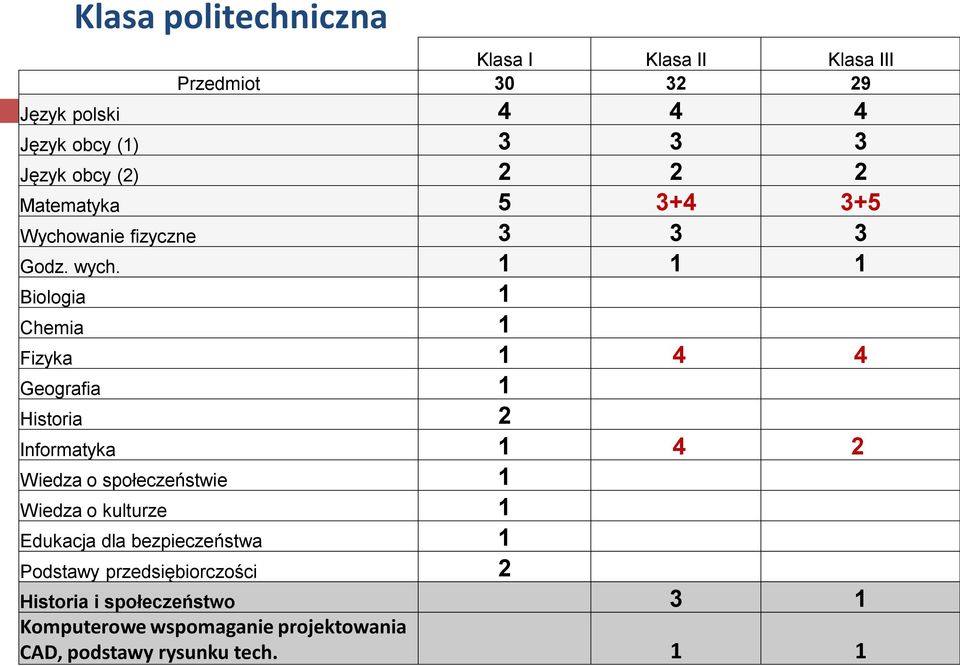 Klasa politechniczna

| | Klasa I | Klasa II | Klasa III |
|---|---|---|---|
| Przedmiot | 30 | 32 | 29 |
| Język polski | 4 | 4 | 4 |
| Język obcy (1) | 3 | 3 | 3 |
| Język obcy (2) | 2 | 2 | 2 |
| Matematyka | 5 | 3+4 | 3+5 |
| Wychowanie fizyczne | 3 | 3 | 3 |
| Godz. wych. | 1 | 1 | 1 |
| Biologia | 1 | | |
| Chemia | 1 | | |
| Fizyka | 1 | 4 | 4 |
| Geografia | 1 | | |
| Historia | 2 | | |
| Informatyka | 1 | 4 | 2 |
| Wiedza o społeczeństwie | 1 | | |
| Wiedza o kulturze | 1 | | |
| Edukacja dla bezpieczeństwa | 1 | | |
| Podstawy przedsiębiorczości | 2 | | |
| Historia i społeczeństwo | | 3 | 1 |
| Komputerowe wspomaganie projektowania CAD, podstawy rysunku tech. | | 1 | 1 |